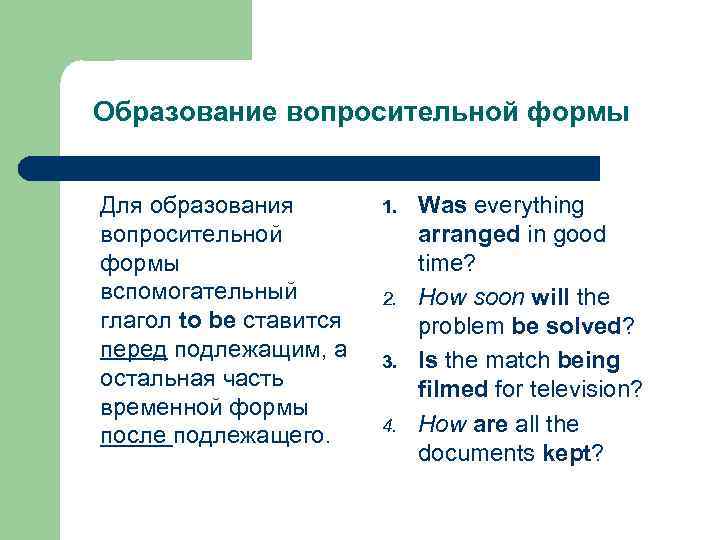 Образование вопросительной формы

Для образования вопросительной формы вспомогательный глагол to be ставится перед подлежащим, а остальная часть временной формы после подлежащего.

1. Was everything arranged in good time?
2. How soon will the problem be solved?
3. Is the match being filmed for television?
4. How are all the documents kept?